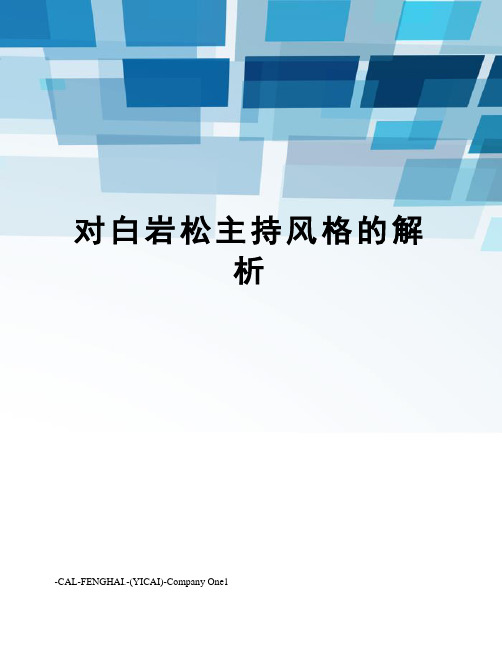 对白岩松主持风格的解析

-CAL-FENGHAI.-(YICAI)-Company One1